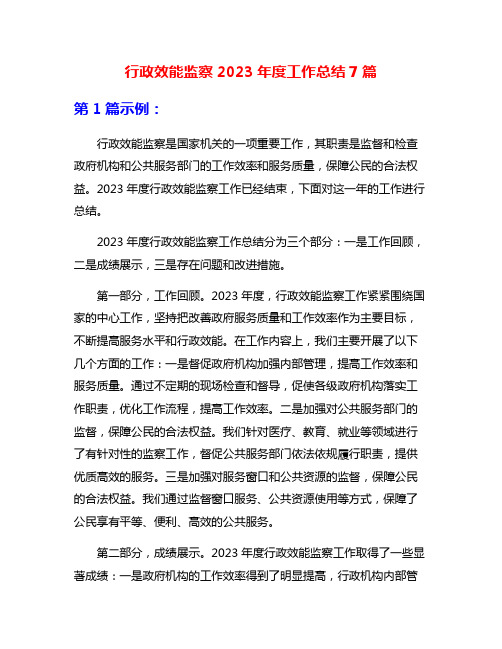 行政效能监察 2023 年度工作总结 7 篇

第 1 篇示例：

行政效能监察是国家机关的一项重要工作，其职责是监督和检查政府机构和公共服务部门的工作效率和服务质量，保障公民的合法权益。2023 年度行政效能监察工作已经结束，下面对这一年的工作进行总结。

2023 年度行政效能监察工作总结分为三个部分：一是工作回顾，二是成绩展示，三是存在问题和改进措施。

第一部分，工作回顾。2023 年度，行政效能监察工作紧紧围绕国家的中心工作，坚持把改善政府服务质量和工作效率作为主要目标，不断提高服务水平和行政效能。在工作内容上，我们主要开展了以下几个方面的工作：一是督促政府机构加强内部管理，提高工作效率和服务质量。通过不定期的现场检查和督导，促使各级政府机构落实工作职责，优化工作流程，提高工作效率。二是加强对公共服务部门的监督，保障公民的合法权益。我们针对医疗、教育、就业等领域进行了有针对性的监察工作，督促公共服务部门依法依规履行职责，提供优质高效的服务。三是加强对服务窗口和公共资源的监督，保障公民的合法权益。我们通过监督窗口服务、公共资源使用等方式，保障了公民享有平等、便利、高效的公共服务。

第二部分，成绩展示。2023 年度行政效能监察工作取得了一些显著成绩：一是政府机构的工作效率得到了明显提高，行政机构内部管